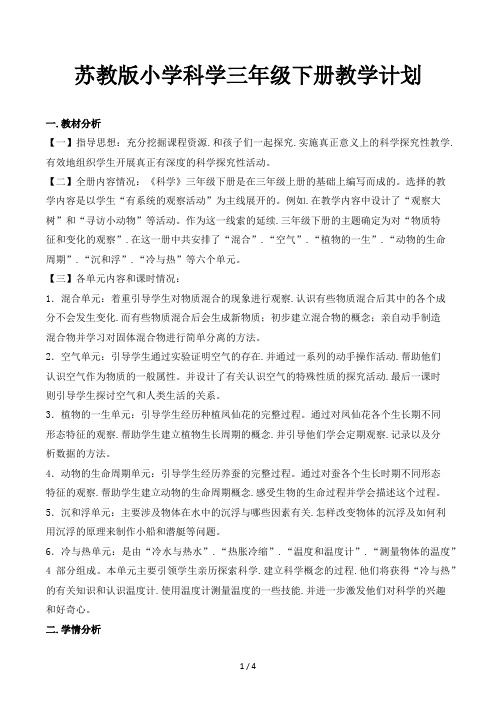 苏教版小学科学三年级下册教学计划

一. 教材分析

【一】指导思想：充分挖掘课程资源. 和孩子们一起探究. 实施真正意义上的科学探究性教学. 有效地组织学生开展真正有深度的科学探究性活动。

【二】全册内容情况：《科学》三年级下册是在三年级上册的基础上编写而成的。选择的教学内容是以学生“有系统的观察活动”为主线展开的。例如. 在教学内容中设计了“观察大树”和“寻访小动物”等活动。作为这一线索的延续. 三年级下册的主题确定为对“物质特征和变化的观察”. 在这一册中共安排了“混合”. “空气”. “植物的一生”. “动物的生命周期”. “沉和浮”. “冷与热”等六个单元。

【三】各单元内容和课时情况：

1. 混合单元：着重引导学生对物质混合的现象进行观察. 认识有些物质混合后其中的各个成分不会发生变化. 而有些物质混合后会生成新物质；初步建立混合物的概念；亲自动手制造混合物并学习对固体混合物进行简单分离的方法。

2. 空气单元：引导学生通过实验证明空气的存在. 并通过一系列的动手操作活动. 帮助他们认识空气作为物质的一般属性。并设计了有关认识空气的特殊性质的探究活动. 最后一课时则引导学生探讨空气和人类生活的关系。

3. 植物的一生单元：引导学生经历种植凤仙花的完整过程。通过对凤仙花各个生长期不同形态特征的观察. 帮助学生建立植物生长周期的概念. 并引导他们学会定期观察. 记录以及分析数据的方法。

4. 动物的生命周期单元：引导学生经历养蚕的完整过程。通过对蚕各个生长时期不同形态特征的观察. 帮助学生建立动物的生命周期概念. 感受生物的生命过程并学会描述这个过程。

5. 沉和浮单元：主要涉及物体在水中的沉浮与哪些因素有关. 怎样改变物体的沉浮及如何利用沉浮的原理来制作小船和潜艇等问题。

6. 冷与热单元：是由“冷水与热水”. “热胀冷缩”. “温度和温度计”. “测量物体的温度”4 部分组成。本单元主要引领学生亲历探索科学. 建立科学概念的过程. 他们将获得“冷与热”的有关知识和认识温度计. 使用温度计测量温度的一些技能. 并进一步激发他们对科学的兴趣和好奇心。

二. 学情分析

1 / 4